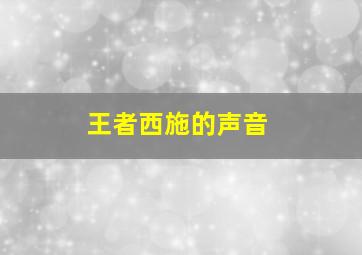 王者西施的声音